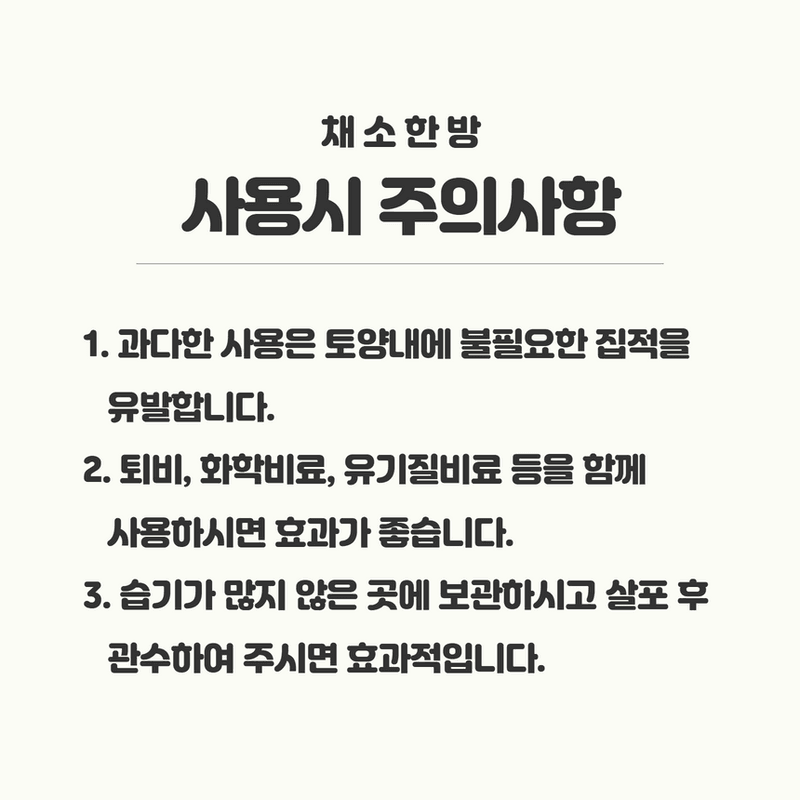 채소한방

사용시 주의사항

1. 과다한 사용은 토양내에 불필요한 집적을 유발합니다.

2. 퇴비, 화학비료, 유기질비료 등을 함께 사용하시면 효과가 좋습니다.

3. 습기가 많지 않은 곳에 보관하시고 살포 후 관수하여 주시면 효과적입니다.